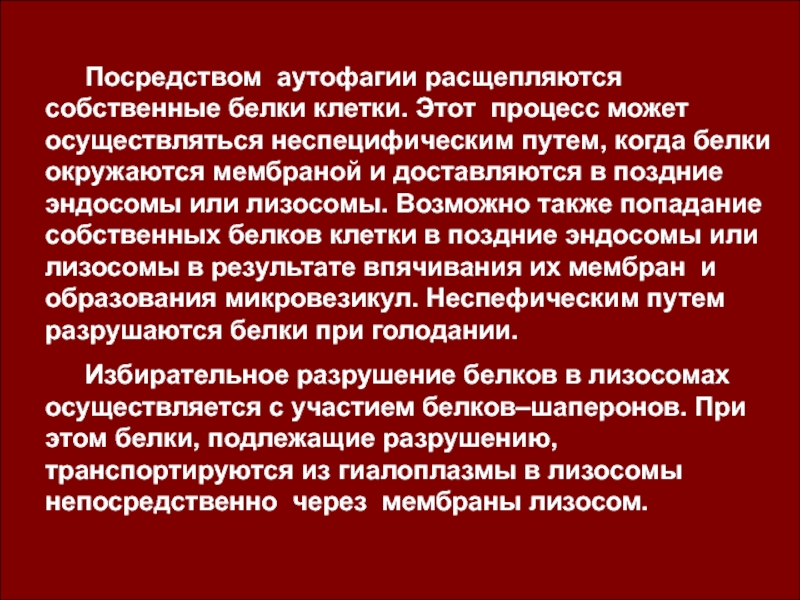 Посредством аутофагии расщепляются собственные белки клетки. Этот процесс может осуществляться неспецифическим путем, когда белки окружаются мембраной и доставляются в поздние эндосомы или лизосомы. Возможно также попадание собственных белков клетки в поздние эндосомы или лизосомы в результате впячивания их мембран и образования микровезикул. Неспефическим путем разрушаются белки при голодании.

Избирательное разрушение белков в лизосомах осуществляется с участием белков–шаперонов. При этом белки, подлежащие разрушению, транспортируются из гиалоплазмы в лизосомы непосредственно через мембраны лизосом.